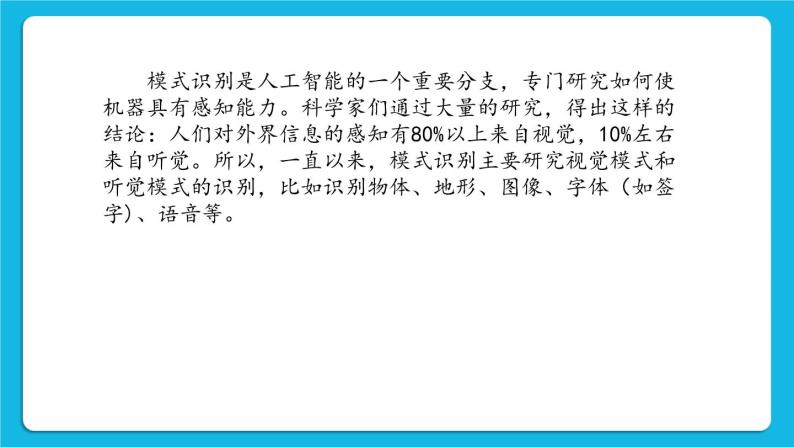 模式识别是人工智能的一个重要分支，专门研究如何使机器具有感知能力。科学家们通过大量的研究，得出这样的结论：人们对外界信息的感知有80%以上来自视觉，10%左右来自听觉。所以，一直以来，模式识别主要研究视觉模式和听觉模式的识别，比如识别物体、地形、图像、字体（如签字）、语音等。